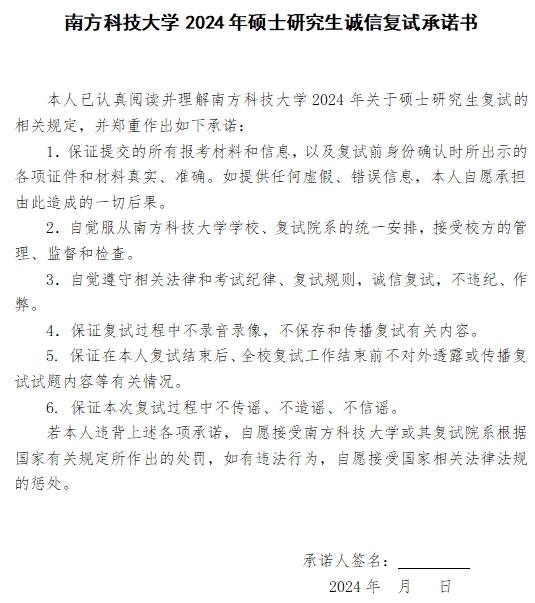 南方科技大学 2024 年硕士研究生诚信复试承诺书

本人已认真阅读并理解南方科技大学 2024 年关于硕士研究生复试的相关规定，并郑重作出如下承诺：

1. 保证提交的所有报考材料和信息，以及复试前身份确认时所出示的各项证件和材料真实、准确。如提供任何虚假、错误信息，本人自愿承担由此造成的一切后果。

2. 自觉服从南方科技大学学校、复试院系的统一安排，接受校方的管理、监督和检查。

3. 自觉遵守相关法律和考试纪律、复试规则，诚信复试，不违纪、作弊。

4. 保证复试过程中不录音录像，不保存和传播复试有关内容。

5. 保证在本人复试结束后、全校复试工作结束前不对外透露或传播复试试题内容等有关情况。

6. 保证本次复试过程中不传谣、不造谣、不信谣。

若本人违背上述各项承诺，自愿接受南方科技大学或其复试院系根据国家有关规定所作出的处罚，如有违法行为，自愿接受国家相关法律法规的惩处。

承诺人签名：

2024 年 月 日